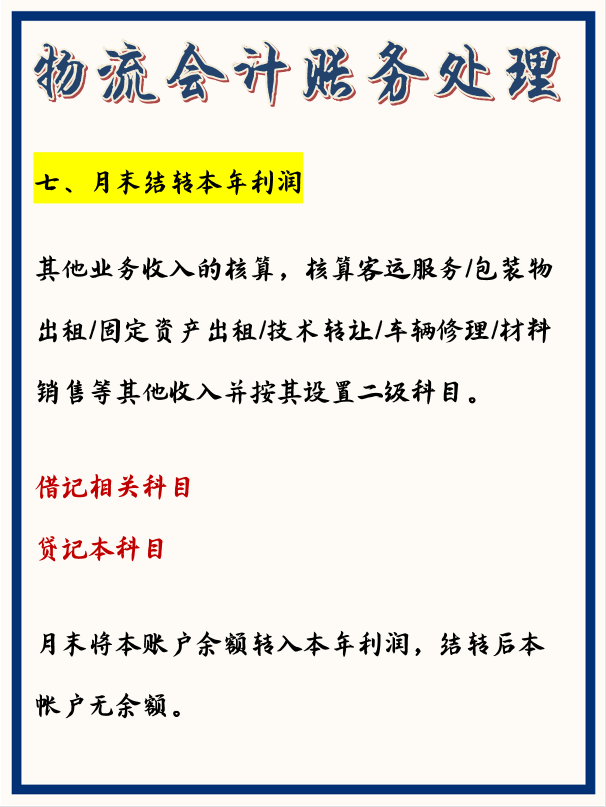 物流会计账务处理

七、月末结转本年利润

其他业务收入的核算，核算客运服务/包装物出租/固定资产出租/技术转让/车辆修理/材料销售等其他收入并按其设置二级科目。

借记相关科目

贷记本科目

月末将本账户余额转入本年利润，结转后本帐户无余额。